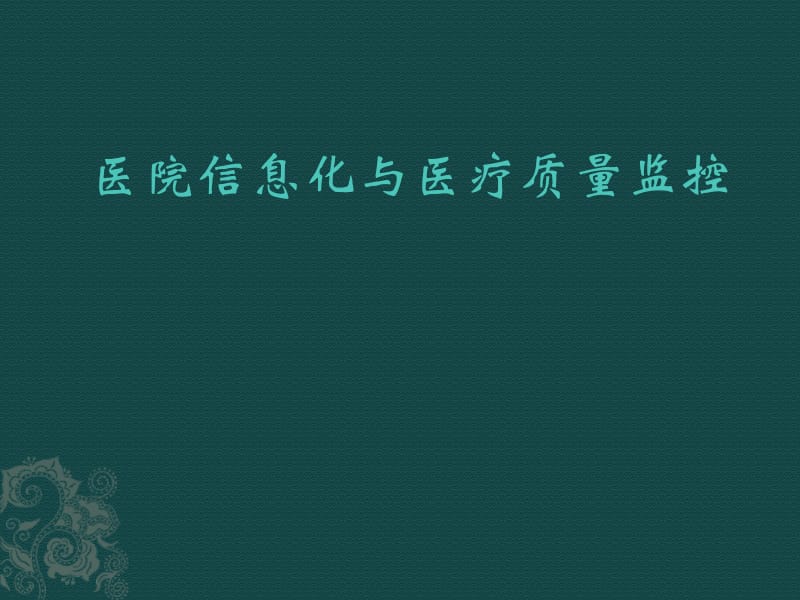 医院信息化与医疗质量监控